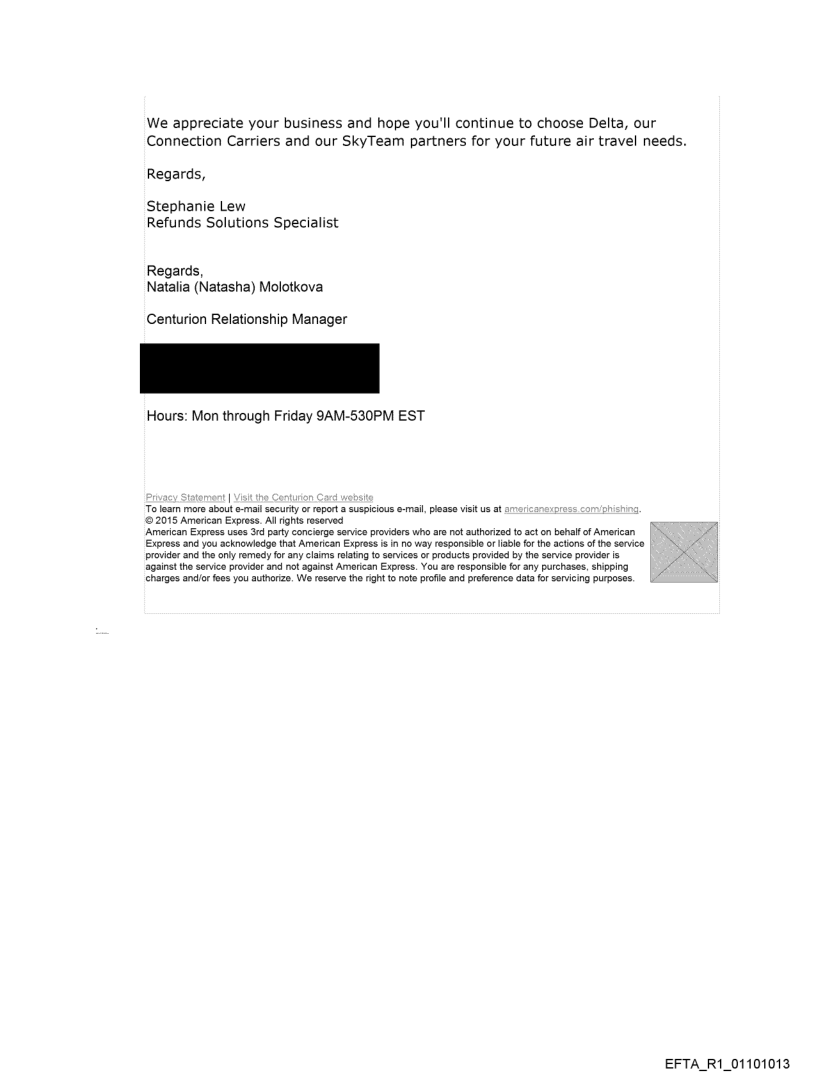 We appreciate your business and hope you'll continue to choose Delta, our Connection Carriers and our SkyTeam partners for your future air travel needs.

Regards,

Stephanie Lew
Refunds Solutions Specialist

Regards,
Natalia (Natasha) Molotkova

Centurion Relationship Manager

Hours: Mon through Friday 9AM-530PM EST

Privacy Statement | Visit the Centurion Card website
To learn more about e-mail security or report a suspicious e-mail, please visit us at americanexpress.com/phishing.
© 2015 American Express. All rights reserved
American Express uses 3rd party concierge service providers who are not authorized to act on behalf of American Express and you acknowledge that American Express is in no way responsible or liable for the actions of the service provider and the only remedy for any claims relating to services or products provided by the service provider is against the service provider and not against American Express. You are responsible for any purchases, shipping charges and/or fees you authorize. We reserve the right to note profile and preference data for servicing purposes.

EFTA_R1_01101013